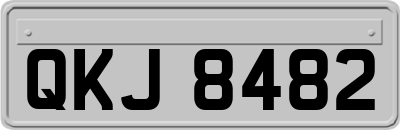 QKJ 8482